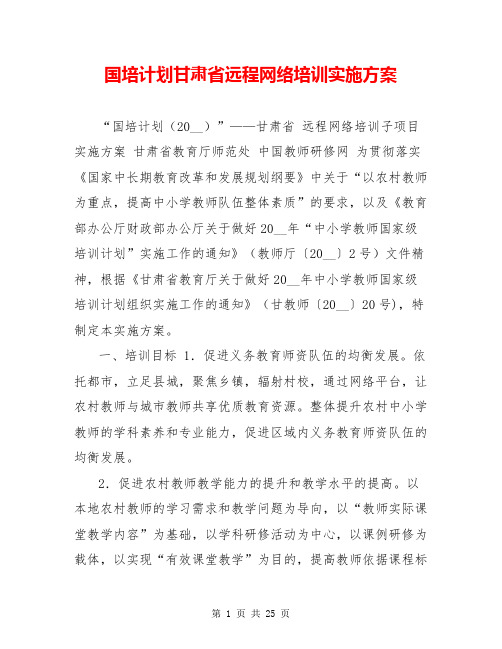 国培计划甘肃省远程网络培训实施方案

“国培计划（20__）”——甘肃省 远程网络培训子项目实施方案 甘肃省教育厅师范处 中国教师研修网 为贯彻落实《国家中长期教育改革和发展规划纲要》中关于“以农村教师为重点，提高中小学教师队伍整体素质”的要求，以及《教育部办公厅财政部办公厅关于做好20__年“中小学教师国家级培训计划”实施工作的通知》（教师厅〔20__〕2号）文件精神，根据《甘肃省教育厅关于做好20__年中小学教师国家级培训计划组织实施工作的通知》（甘教师〔20__〕20号），特制定本实施方案。

一、培训目标 1．促进义务教育师资队伍的均衡发展。依托都市，立足县城，聚焦乡镇，辐射村校，通过网络平台，让农村教师与城市教师共享优质教育资源。整体提升农村中小学教师的学科素养和专业能力，促进区域内义务教育师资队伍的均衡发展。

2．促进农村教师教学能力的提升和教学水平的提高。以本地农村教师的学习需求和教学问题为导向，以“教师实际课堂教学内容”为基础，以学科研修活动为中心，以课例研修为载体，以实现“有效课堂教学”为目的，提高教师依据课程标

第 1 页 共 25 页